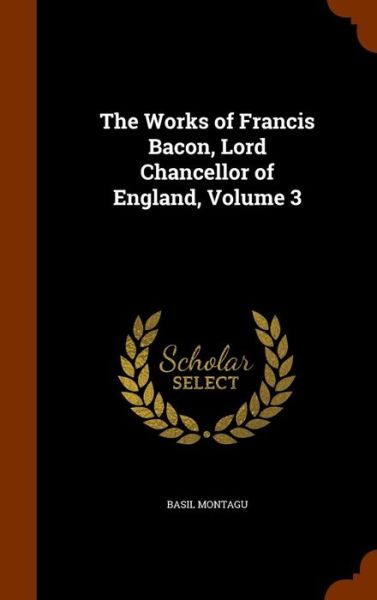 The Works of Francis Bacon, Lord Chancellor of England, Volume 3

Scholar SELECT

BASIL MONTAGU